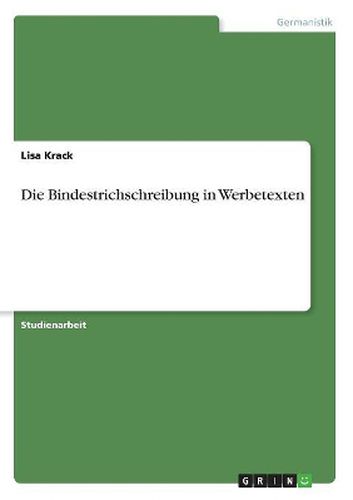 Germanistik

Lisa Krack

Die Bindestrichschreibung in Werbetexten

Studienarbeit

GRIN